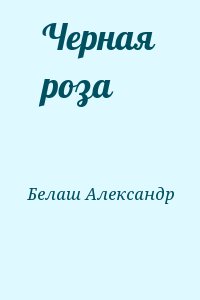 Черная роза

Белаш Александр